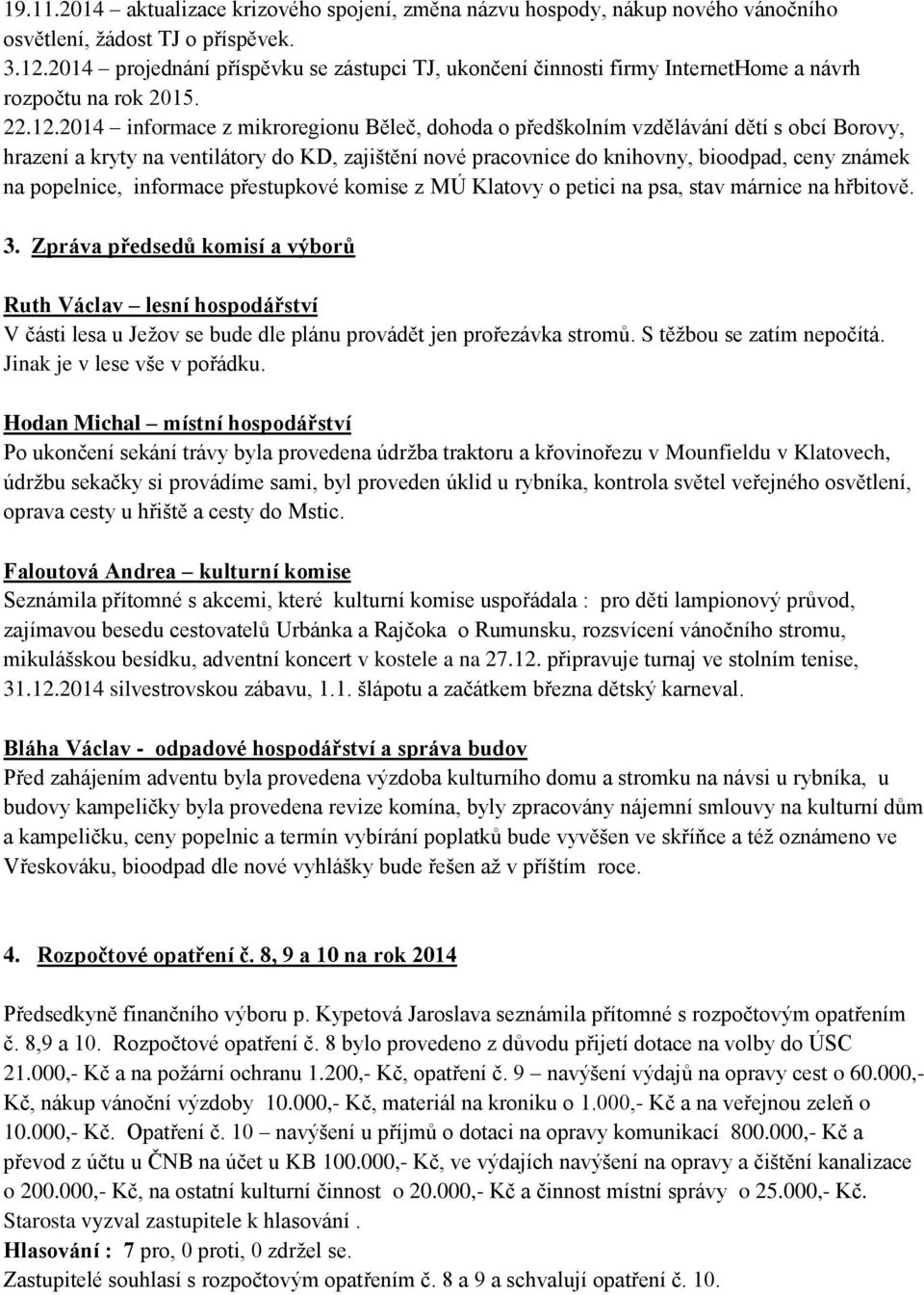 19.11.2014 – aktualizace krizového spojení, změna názvu hospody, nákup nového vánočního osvětlení, žádost TJ o příspěvek.
3.12.2014 – projednání příspěvku se zástupci TJ, ukončení činnosti firmy InternetHome a návrh rozpočtu na rok 2015.
22.12.2014 – informace z mikroregionu Běleč, dohoda o předškolním vzdělávání dětí s obcí Borovy, hrazení a kryty na ventilátory do KD, zajištění nové pracovnice do knihovny, bioodpad, ceny známek na popelnice, informace přestupkové komise z MÚ Klatovy o petici na psa, stav márnice na hřbitově.

3. Zpráva předsedů komisí a výborů

Ruth Václav – lesní hospodářství
V části lesa u Ježov se bude dle plánu provádět jen prořezávka stromů. S těžbou se zatím nepočítá. Jinak je v lese vše v pořádku.

Hodan Michal – místní hospodářství
Po ukončení sekání trávy byla provedena údržba traktoru a křovinořezu v Mounfieldu v Klatovech, údržbu sekačky si provádíme sami, byl proveden úklid u rybníka, kontrola světel veřejného osvětlení, oprava cesty u hřiště a cesty do Mstic.

Faloutová Andrea – kulturní komise
Seznámila přítomné s akcemi, které kulturní komise uspořádala : pro děti lampionový průvod, zajímavou besedu cestovatelů Urbánka a Rajčoka o Rumunsku, rozsvícení vánočního stromu, mikulášskou besídku, adventní koncert v kostele a na 27.12. připravuje turnaj ve stolním tenise, 31.12.2014 silvestrovskou zábavu, 1.1. šlápotu a začátkem března dětský karneval.

Bláha Václav - odpadové hospodářství a správa budov
Před zahájením adventu byla provedena výzdoba kulturního domu a stromku na návsi u rybníka, u budovy kampeličky byla provedena revize komína, byly zpracovány nájemní smlouvy na kulturní dům a kampeličku, ceny popelnic a termín vybírání poplatků bude vyvěšen ve skříňce a též oznámeno ve Vřeskováku, bioodpad dle nové vyhlášky bude řešen až v příštím roce.

4. Rozpočtové opatření č. 8, 9 a 10 na rok 2014

Předsedkyně finančního výboru p. Kypetová Jaroslava seznámila přítomné s rozpočtovým opatřením č. 8,9 a 10. Rozpočtové opatření č. 8 bylo provedeno z důvodu přijetí dotace na volby do ÚSC 21.000,- Kč a na požární ochranu 1.200,- Kč, opatření č. 9 – navýšení výdajů na opravy cest o 60.000,- Kč, nákup vánoční výzdoby 10.000,- Kč, materiál na kroniku o 1.000,- Kč a na veřejnou zeleň o 10.000,- Kč. Opatření č. 10 – navýšení u příjmů o dotaci na opravy komunikací 800.000,- Kč a převod z účtu u ČNB na účet u KB 100.000,- Kč, ve výdajích navýšení na opravy a čištění kanalizace o 200.000,- Kč, na ostatní kulturní činnost o 20.000,- Kč a činnost místní správy o 25.000,- Kč.
Starosta vyzval zastupitele k hlasování .
Hlasování : 7 pro, 0 proti, 0 zdržel se.
Zastupitelé souhlasí s rozpočtovým opatřením č. 8 a 9 a schvalují opatření č. 10.